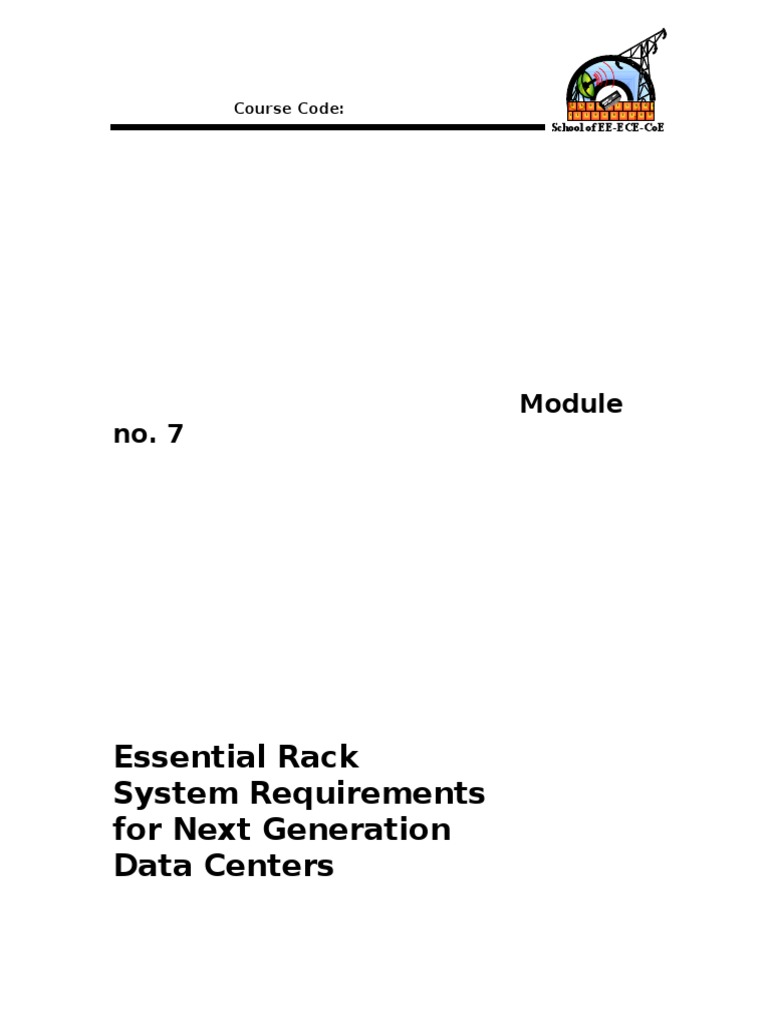 Course Code:

School of EE-ECE-CoE

Module no. 7

Essential Rack System Requirements for Next Generation Data Centers